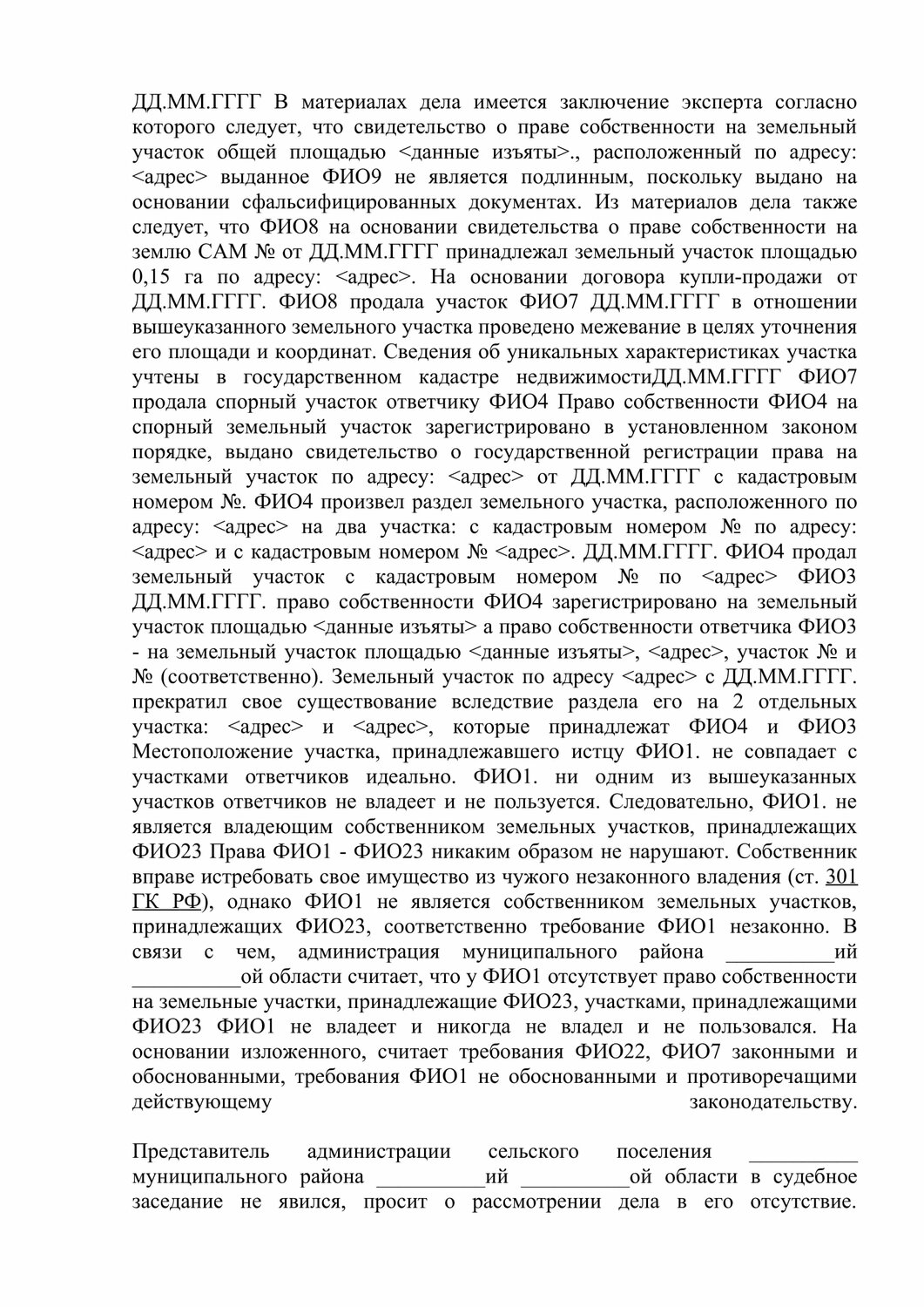 ДД.ММ.ГГГГ В материалах дела имеется заключение эксперта согласно которого следует, что свидетельство о праве собственности на земельный участок общей площадью <данные изъяты>., расположенный по адресу: <адрес> выданное ФИО9 не является подлинным, поскольку выдано на основании сфальсифицированных документах. Из материалов дела также следует, что ФИО8 на основании свидетельства о праве собственности на землю САМ № от ДД.ММ.ГГГГ принадлежал земельный участок площадью 0,15 га по адресу: <адрес>. На основании договора купли-продажи от ДД.ММ.ГГГГ. ФИО8 продала участок ФИО7 ДД.ММ.ГГГГ в отношении вышеуказанного земельного участка проведено межевание в целях уточнения его площади и координат. Сведения об уникальных характеристиках участка учтены в государственном кадастре недвижимостиДД.ММ.ГГГГ ФИО7 продала спорный участок ответчику ФИО4 Право собственности ФИО4 на спорный земельный участок зарегистрировано в установленном законом порядке, выдано свидетельство о государственной регистрации права на земельный участок по адресу: <адрес> от ДД.ММ.ГГГГ с кадастровым номером №. ФИО4 произвел раздел земельного участка, расположенного по адресу: <адрес> на два участка: с кадастровым номером № по адресу: <адрес> и с кадастровым номером № <адрес>. ДД.ММ.ГГГГ. ФИО4 продал земельный участок с кадастровым номером № по <адрес> ФИО3 ДД.ММ.ГГГГ. право собственности ФИО4 зарегистрировано на земельный участок площадью <данные изъяты> а право собственности ответчика ФИО3 - на земельный участок площадью <данные изъяты>, <адрес>, участок № и № (соответственно). Земельный участок по адресу <адрес> с ДД.ММ.ГГГГ. прекратил свое существование вследствие раздела его на 2 отдельных участка: <адрес> и <адрес>, которые принадлежат ФИО4 и ФИО3 Местоположение участка, принадлежавшего истцу ФИО1. не совпадает с участками ответчиков идеально. ФИО1. ни одним из вышеуказанных участков ответчиков не владеет и не пользуется. Следовательно, ФИО1. не является владеющим собственником земельных участков, принадлежащих ФИО23 Права ФИО1 - ФИО23 никаким образом не нарушают. Собственник вправе истребовать свое имущество из чужого незаконного владения (ст. 301 ГК РФ), однако ФИО1 не является собственником земельных участков, принадлежащих ФИО23, соответственно требование ФИО1 незаконно. В связи с чем, администрация муниципального района __________ий __________ой области считает, что у ФИО1 отсутствует право собственности на земельные участки, принадлежащие ФИО23, участками, принадлежащими ФИО23 ФИО1 не владеет и никогда не владел и не пользовался. На основании изложенного, считает требования ФИО22, ФИО7 законными и обоснованными, требования ФИО1 не обоснованными и противоречащими действующему законодательству.

Представитель администрации сельского поселения __________ муниципального района __________ий __________ой области в судебное заседание не явился, просит о рассмотрении дела в его отсутствие.